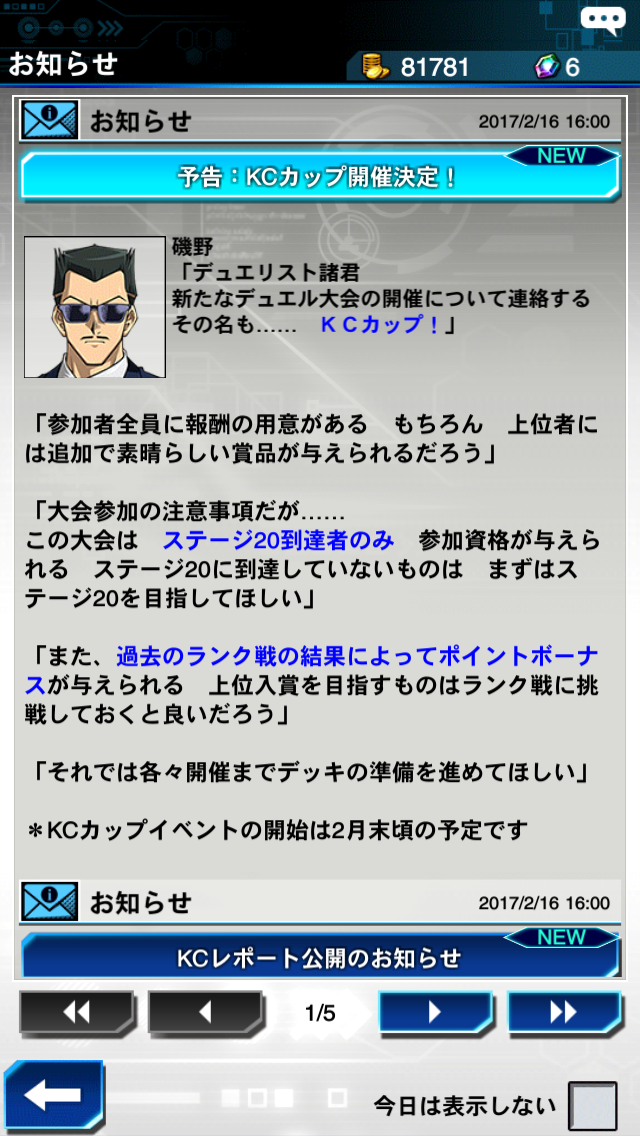 お知らせ
81781
6

お知らせ
2017/2/16 16:00
NEW
予告：KCカップ開催決定！

磯野
「デュエリスト諸君
新たなデュエル大会の開催について連絡する
その名も……　ＫＣカップ！」

「参加者全員に報酬の用意がある　もちろん　上位者には追加で素晴らしい賞品が与えられるだろう」

「大会参加の注意事項だが……
この大会は　ステージ20到達者のみ　参加資格が与えられる　ステージ20に到達していないものは　まずはステージ20を目指してほしい」

「また、過去のランク戦の結果によってポイントボーナスが与えられる　上位入賞を目指すものはランク戦に挑戦しておくと良いだろう」

「それでは各々開催までデッキの準備を進めてほしい」

＊KCカップイベントの開始は2月末頃の予定です

お知らせ
2017/2/16 16:00
NEW
KCレポート公開のお知らせ

1/5

今日は表示しない